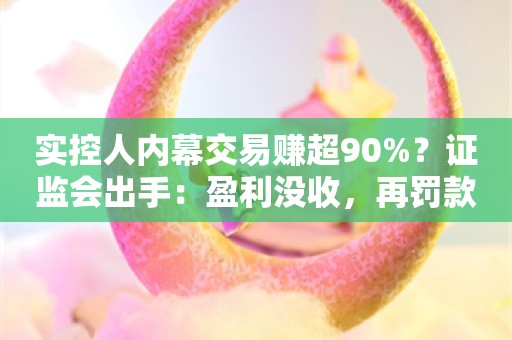 实控人内幕交易赚超90%？证监会出手：盈利没收，再罚款